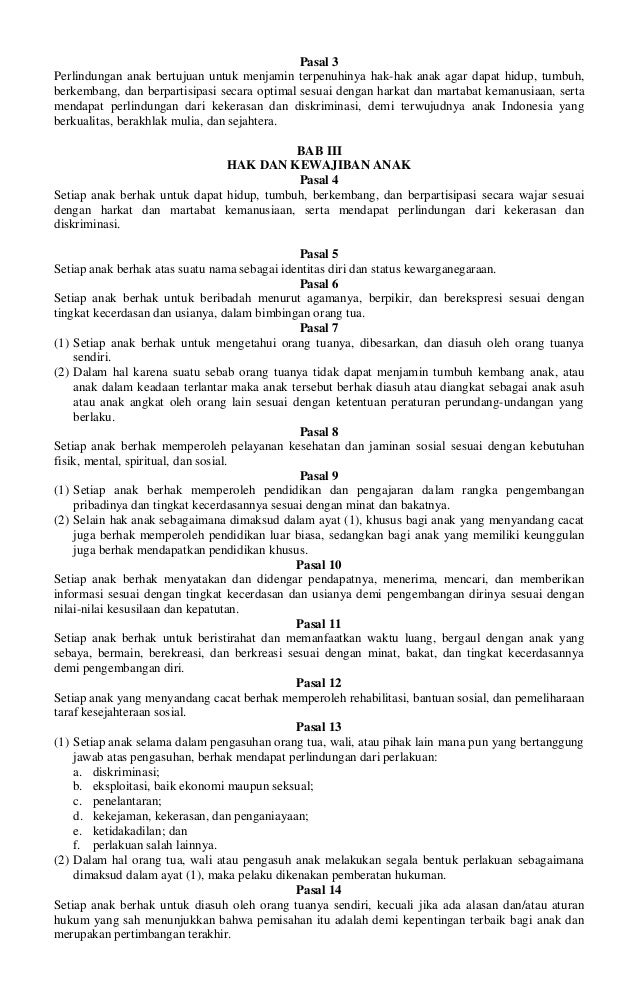 Pasal 3
Perlindungan anak bertujuan untuk menjamin terpenuhinya hak-hak anak agar dapat hidup, tumbuh, berkembang, dan berpartisipasi secara optimal sesuai dengan harkat dan martabat kemanusiaan, serta mendapat perlindungan dari kekerasan dan diskriminasi, demi terwujudnya anak Indonesia yang berkualitas, berakhlak mulia, dan sejahtera.

BAB III
HAK DAN KEWAJIBAN ANAK
Pasal 4
Setiap anak berhak untuk dapat hidup, tumbuh, berkembang, dan berpartisipasi secara wajar sesuai dengan harkat dan martabat kemanusiaan, serta mendapat perlindungan dari kekerasan dan diskriminasi.

Pasal 5
Setiap anak berhak atas suatu nama sebagai identitas diri dan status kewarganegaraan.
Pasal 6
Setiap anak berhak untuk beribadah menurut agamanya, berpikir, dan berekspresi sesuai dengan tingkat kecerdasan dan usianya, dalam bimbingan orang tua.
Pasal 7
(1) Setiap anak berhak untuk mengetahui orang tuanya, dibesarkan, dan diasuh oleh orang tuanya sendiri.
(2) Dalam hal karena suatu sebab orang tuanya tidak dapat menjamin tumbuh kembang anak, atau anak dalam keadaan terlantar maka anak tersebut berhak diasuh atau diangkat sebagai anak asuh atau anak angkat oleh orang lain sesuai dengan ketentuan peraturan perundang-undangan yang berlaku.
Pasal 8
Setiap anak berhak memperoleh pelayanan kesehatan dan jaminan sosial sesuai dengan kebutuhan fisik, mental, spiritual, dan sosial.
Pasal 9
(1) Setiap anak berhak memperoleh pendidikan dan pengajaran dalam rangka pengembangan pribadinya dan tingkat kecerdasannya sesuai dengan minat dan bakatnya.
(2) Selain hak anak sebagaimana dimaksud dalam ayat (1), khusus bagi anak yang menyandang cacat juga berhak memperoleh pendidikan luar biasa, sedangkan bagi anak yang memiliki keunggulan juga berhak mendapatkan pendidikan khusus.
Pasal 10
Setiap anak berhak menyatakan dan didengar pendapatnya, menerima, mencari, dan memberikan informasi sesuai dengan tingkat kecerdasan dan usianya demi pengembangan dirinya sesuai dengan nilai-nilai kesusilaan dan kepatutan.
Pasal 11
Setiap anak berhak untuk beristirahat dan memanfaatkan waktu luang, bergaul dengan anak yang sebaya, bermain, berekreasi, dan berkreasi sesuai dengan minat, bakat, dan tingkat kecerdasannya demi pengembangan diri.
Pasal 12
Setiap anak yang menyandang cacat berhak memperoleh rehabilitasi, bantuan sosial, dan pemeliharaan taraf kesejahteraan sosial.
Pasal 13
(1) Setiap anak selama dalam pengasuhan orang tua, wali, atau pihak lain mana pun yang bertanggung jawab atas pengasuhan, berhak mendapat perlindungan dari perlakuan:
a. diskriminasi;
b. eksploitasi, baik ekonomi maupun seksual;
c. penelantaran;
d. kekejaman, kekerasan, dan penganiayaan;
e. ketidakadilan; dan
f. perlakuan salah lainnya.
(2) Dalam hal orang tua, wali atau pengasuh anak melakukan segala bentuk perlakuan sebagaimana dimaksud dalam ayat (1), maka pelaku dikenakan pemberatan hukuman.
Pasal 14
Setiap anak berhak untuk diasuh oleh orang tuanya sendiri, kecuali jika ada alasan dan/atau aturan hukum yang sah menunjukkan bahwa pemisahan itu adalah demi kepentingan terbaik bagi anak dan merupakan pertimbangan terakhir.